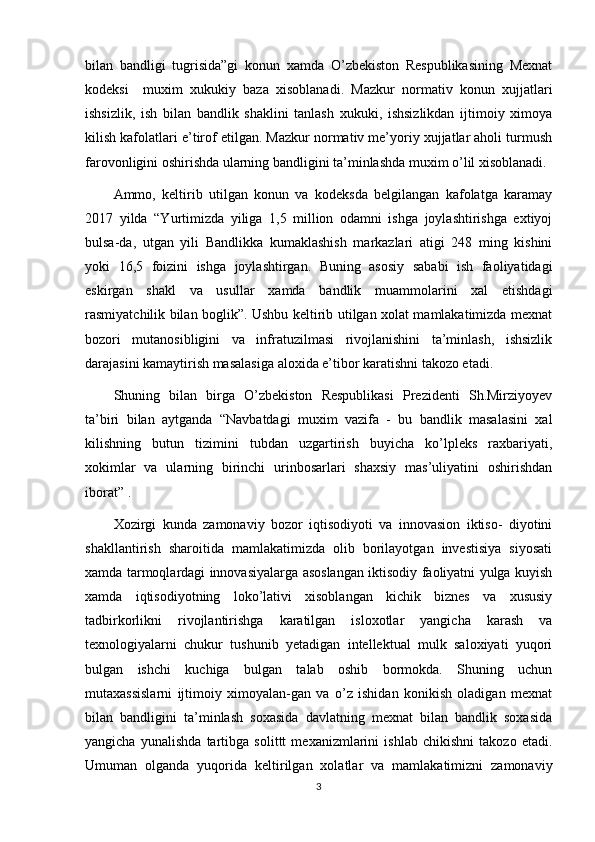 bilan bandligi tugrisida”gi konun xamda O’zbekiston Respublikasining Mexnat kodeksi  muxim xukukiy baza xisoblanadi. Mazkur normativ konun xujjatlari ishsizlik, ish bilan bandlik shaklini tanlash xukuki, ishsizlikdan ijtimoiy ximoya kilish kafolatlari e’tirof etilgan. Mazkur normativ me’yoriy xujjatlar aholi turmush farovonligini oshirishda ularning bandligini ta’minlashda muxim o’lil xisoblanadi.

Ammo, keltirib utilgan konun va kodeksda belgilangan kafolatga karamay 2017 yilda “Yurtimizda yiliga 1,5 million odamni ishga joylashtirishga extiyoj bulsa-da, utgan yili Bandlikka kumaklashish markazlari atigi 248 ming kishini yoki 16,5 foizini ishga joylashtirgan. Buning asosiy sababi ish faoliyatidagi eskirgan shakl va usullar xamda bandlik muammolarini xal etishdagi rasmiyatchilik bilan boglik”. Ushbu keltirib utilgan xolat mamlakatimizda mexnat bozori mutanosibligini va infratuzilmasi rivojlanishini ta’minlash, ishsizlik darajasini kamaytirish masalasiga aloxida e’tibor karatishni takozo etadi.

Shuning bilan birga O’zbekiston Respublikasi Prezidenti Sh.Mirziyoyev ta’biri bilan aytganda “Navbatdagi muxim vazifa - bu bandlik masalasini xal kilishning butun tizimini tubdan uzgartirish buyicha ko’lpleks raxbariyati, xokimlar va ularning birinchi urinbosarlari shaxsiy mas’uliyatini oshirishdan iborat” .

Xozirgi kunda zamonaviy bozor iqtisodiyoti va innovasion iktiso- diyotini shakllantirish sharoitida mamlakatimizda olib borilayotgan investisiya siyosati xamda tarmoqlardagi innovasiyalarga asoslangan iktisodiy faoliyatni yulga kuyish xamda iqtisodiyotning loko’lativi xisoblangan kichik biznes va xususiy tadbirkorlikni rivojlantirishga karatilgan isloxotlar yangicha karash va texnologiyalarni chukur tushunib yetadigan intellektual mulk saloxiyati yuqori bulgan ishchi kuchiga bulgan talab oshib bormokda. Shuning uchun mutaxassislarni ijtimoiy ximoyalan-gan va o’z ishidan konikish oladigan mexnat bilan bandligini ta’minlash soxasida davlatning mexnat bilan bandlik soxasida yangicha yunalishda tartibga solittt mexanizmlarini ishlab chikishni takozo etadi. Umuman olganda yuqorida keltirilgan xolatlar va mamlakatimizni zamonaviy

3